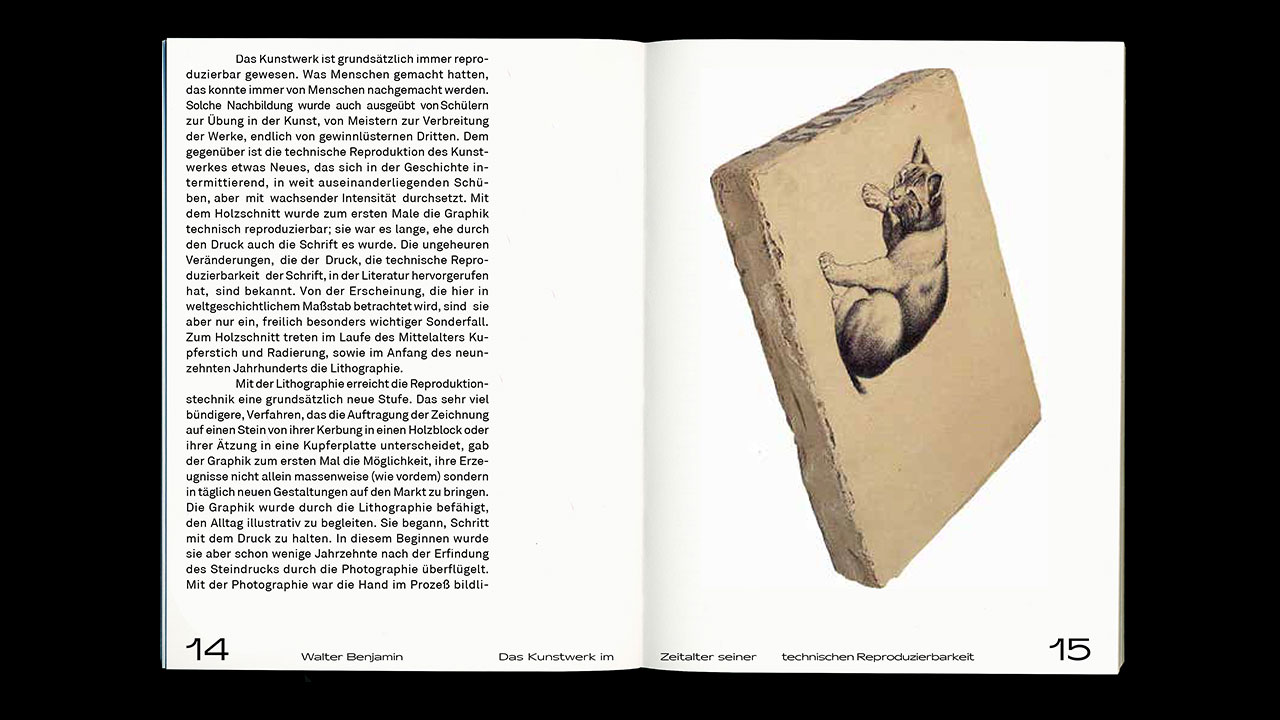 Das Kunstwerk ist grundsätzlich immer reproduzierbar gewesen. Was Menschen gemacht hatten, das konnte immer von Menschen nachgemacht werden. Solche Nachbildung wurde auch ausgeübt von Schülern zur Übung in der Kunst, von Meistern zur Verbreitung der Werke, endlich von gewinnlüsternen Dritten. Dem gegenüber ist die technische Reproduktion des Kunstwerkes etwas Neues, das sich in der Geschichte intermittierend, in weit auseinanderliegenden Schüben, aber mit wachsender Intensität durchsetzt. Mit dem Holzschnitt wurde zum ersten Male die Graphik technisch reproduzierbar; sie war es lange, ehe durch den Druck auch die Schrift es wurde. Die ungeheuren Veränderungen, die der Druck, die technische Reproduzierbarkeit der Schrift, in der Literatur hervorgerufen hat, sind bekannt. Von der Erscheinung, die hier in weltgeschichtlichem Maßstab betrachtet wird, sind sie aber nur ein, freilich besonders wichtiger Sonderfall. Zum Holzschnitt treten im Laufe des Mittelalters Kupferstich und Radierung, sowie im Anfang des neunzehnten Jahrhunderts die Lithographie.

Mit der Lithographie erreicht die Reproduktionstechnik eine grundsätzlich neue Stufe. Das sehr viel bündigere, Verfahren, das die Auftragung der Zeichnung auf einen Stein von ihrer Kerbung in einen Holzblock oder ihrer Ätzung in eine Kupferplatte unterscheidet, gab der Graphik zum ersten Mal die Möglichkeit, ihre Erzeugnisse nicht allein massenweise (wie vordem) sondern in täglich neuen Gestaltungen auf den Markt zu bringen. Die Graphik wurde durch die Lithographie befähigt, den Alltag illustrativ zu begleiten. Sie begann, Schritt mit dem Druck zu halten. In diesem Beginnen wurde sie aber schon wenige Jahrzehnte nach der Erfindung des Steindrucks durch die Photographie überflügelt. Mit der Photographie war die Hand im Prozeß bildli-

14 Walter Benjamin Das Kunstwerk im Zeitalter seiner technischen Reproduzierbarkeit 15